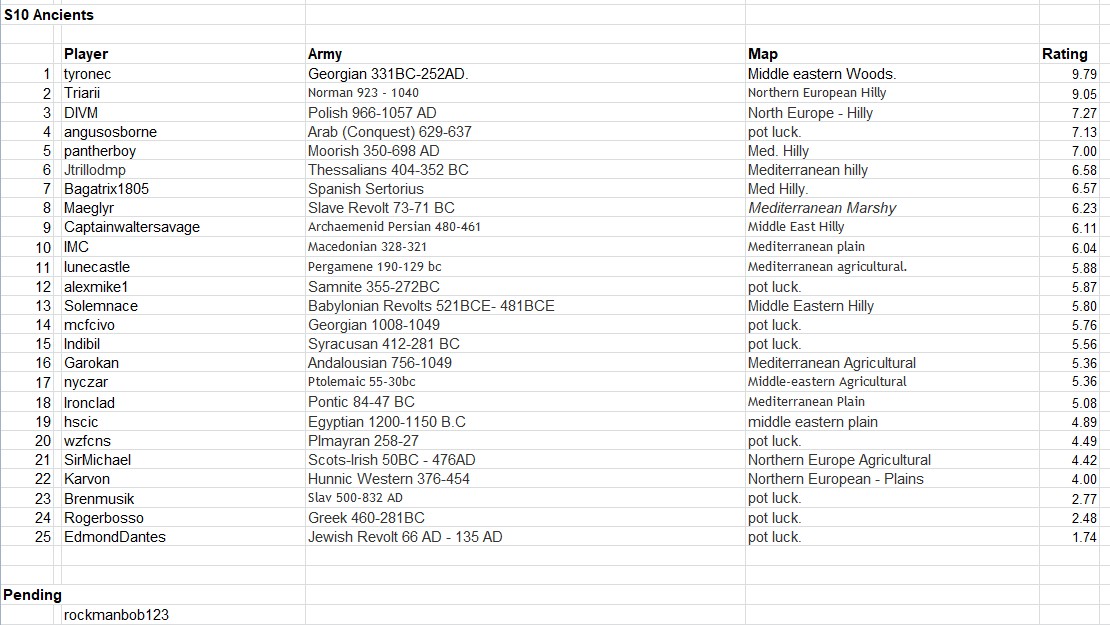 S10 Ancients

| | Player | Army | Map | Rating |
|---|---|---|---|---|
| 1 | tyronec | Georgian 331BC-252AD. | Middle eastern Woods. | 9.79 |
| 2 | Triarii | Norman 923 - 1040 | Northern European Hilly | 9.05 |
| 3 | DIVM | Polish 966-1057 AD | North Europe - Hilly | 7.27 |
| 4 | angusosborne | Arab (Conquest) 629-637 | pot luck. | 7.13 |
| 5 | pantherboy | Moorish 350-698 AD | Med. Hilly | 7.00 |
| 6 | Jtrillodmp | Thessalians 404-352 BC | Mediterranean hilly | 6.58 |
| 7 | Bagatrix1805 | Spanish Sertorius | Med Hilly. | 6.57 |
| 8 | Maeglyr | Slave Revolt 73-71 BC | Mediterranean Marshy | 6.23 |
| 9 | Captainwaltersavage | Archaemenid Persian 480-461 | Middle East Hilly | 6.11 |
| 10 | IMC | Macedonian 328-321 | Mediterranean plain | 6.04 |
| 11 | lunecastle | Pergamene 190-129 bc | Mediterranean agricultural. | 5.88 |
| 12 | alexmike1 | Samnite 355-272BC | pot luck. | 5.87 |
| 13 | Solemnace | Babylonian Revolts 521BCE- 481BCE | Middle Eastern Hilly | 5.80 |
| 14 | mcfcivo | Georgian 1008-1049 | pot luck. | 5.76 |
| 15 | Indibil | Syracusan 412-281 BC | pot luck. | 5.56 |
| 16 | Garokan | Andalousian 756-1049 | Mediterranean Agricultural | 5.36 |
| 17 | nyczar | Ptolemaic 55-30bc | Middle-eastern Agricultural | 5.36 |
| 18 | Ironclad | Pontic 84-47 BC | Mediterranean Plain | 5.08 |
| 19 | hscic | Egyptian 1200-1150 B.C | middle eastern plain | 4.89 |
| 20 | wzfcns | Plmayran 258-27 | pot luck. | 4.49 |
| 21 | SirMichael | Scots-Irish 50BC - 476AD | Northern Europe Agricultural | 4.42 |
| 22 | Karvon | Hunnic Western 376-454 | Northern European - Plains | 4.00 |
| 23 | Brenmusik | Slav 500-832 AD | pot luck. | 2.77 |
| 24 | Rogerbosso | Greek 460-281BC | pot luck. | 2.48 |
| 25 | EdmondDantes | Jewish Revolt 66 AD - 135 AD | pot luck. | 1.74 |

Pending
rockmanbob123